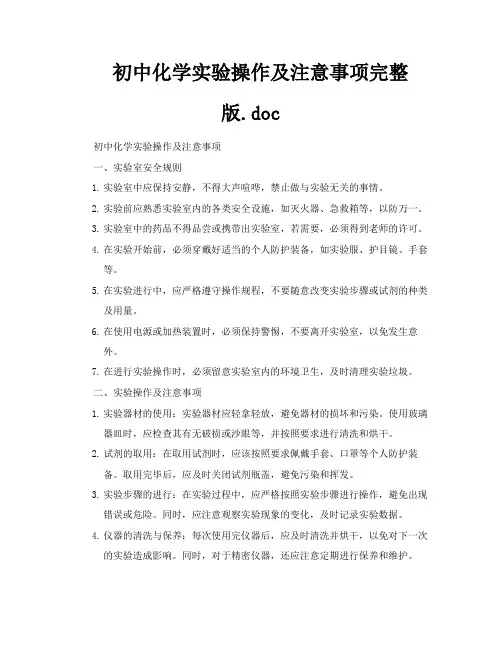 初中化学实验操作及注意事项完整版.doc

初中化学实验操作及注意事项

一、实验室安全规则

1. 实验室中应保持安静，不得大声喧哗，禁止做与实验无关的事情。

2. 实验前应熟悉实验室内的各类安全设施，如灭火器、急救箱等，以防万一。

3. 实验室中的药品不得品尝或携带出实验室，若需要，必须得到老师的许可。

4. 在实验开始前，必须穿戴好适当的个人防护装备，如实验服、护目镜、手套等。

5. 在实验进行中，应严格遵守操作规程，不要随意改变实验步骤或试剂的种类及用量。

6. 在使用电源或加热装置时，必须保持警惕，不要离开实验室，以免发生意外。

7. 在进行实验操作时，必须留意实验室内的环境卫生，及时清理实验垃圾。

二、实验操作及注意事项

1. 实验器材的使用：实验器材应轻拿轻放，避免器材的损坏和污染。使用玻璃器皿时，应检查其有无破损或沙眼等，并按照要求进行清洗和烘干。

2. 试剂的取用：在取用试剂时，应该按照要求佩戴手套、口罩等个人防护装备。取用完毕后，应及时关闭试剂瓶盖，避免污染和挥发。

3. 实验步骤的进行：在实验过程中，应严格按照实验步骤进行操作，避免出现错误或危险。同时，应注意观察实验现象的变化，及时记录实验数据。

4. 仪器的清洗与保养：每次使用完仪器后，应及时清洗并烘干，以免对下一次的实验造成影响。同时，对于精密仪器，还应注意定期进行保养和维护。